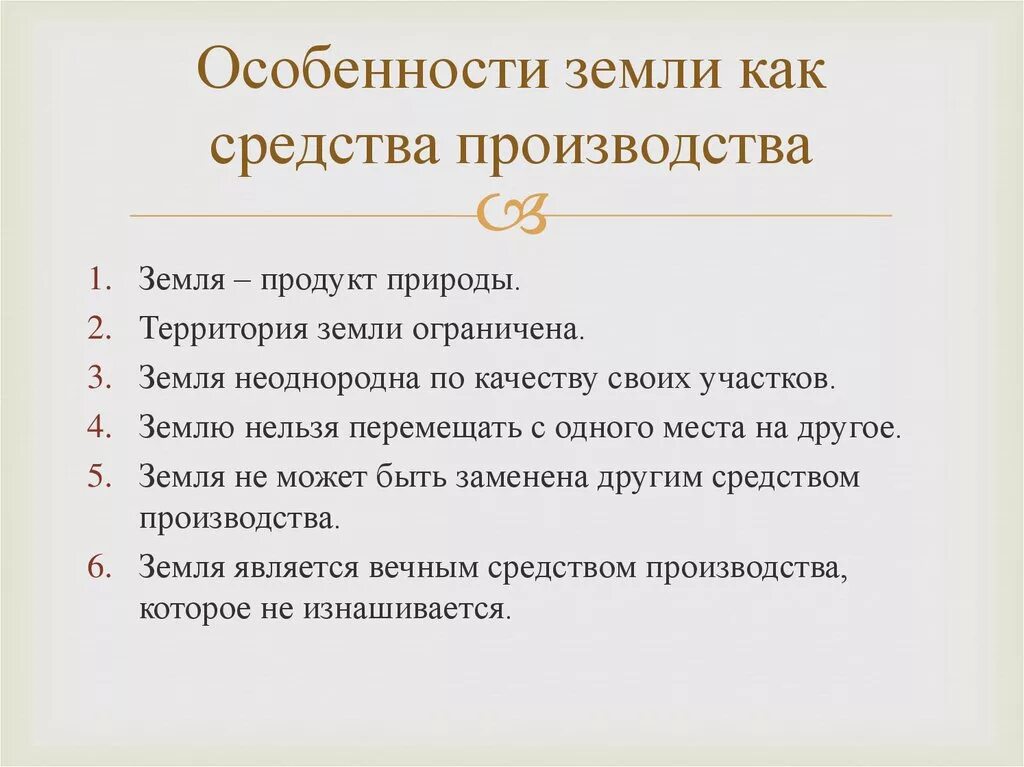 Особенности земли как средства производства

1. Земля – продукт природы.
2. Территория земли ограничена.
3. Земля неоднородна по качеству своих участков.
4. Землю нельзя перемещать с одного места на другое.
5. Земля не может быть заменена другим средством производства.
6. Земля является вечным средством производства, которое не изнашивается.